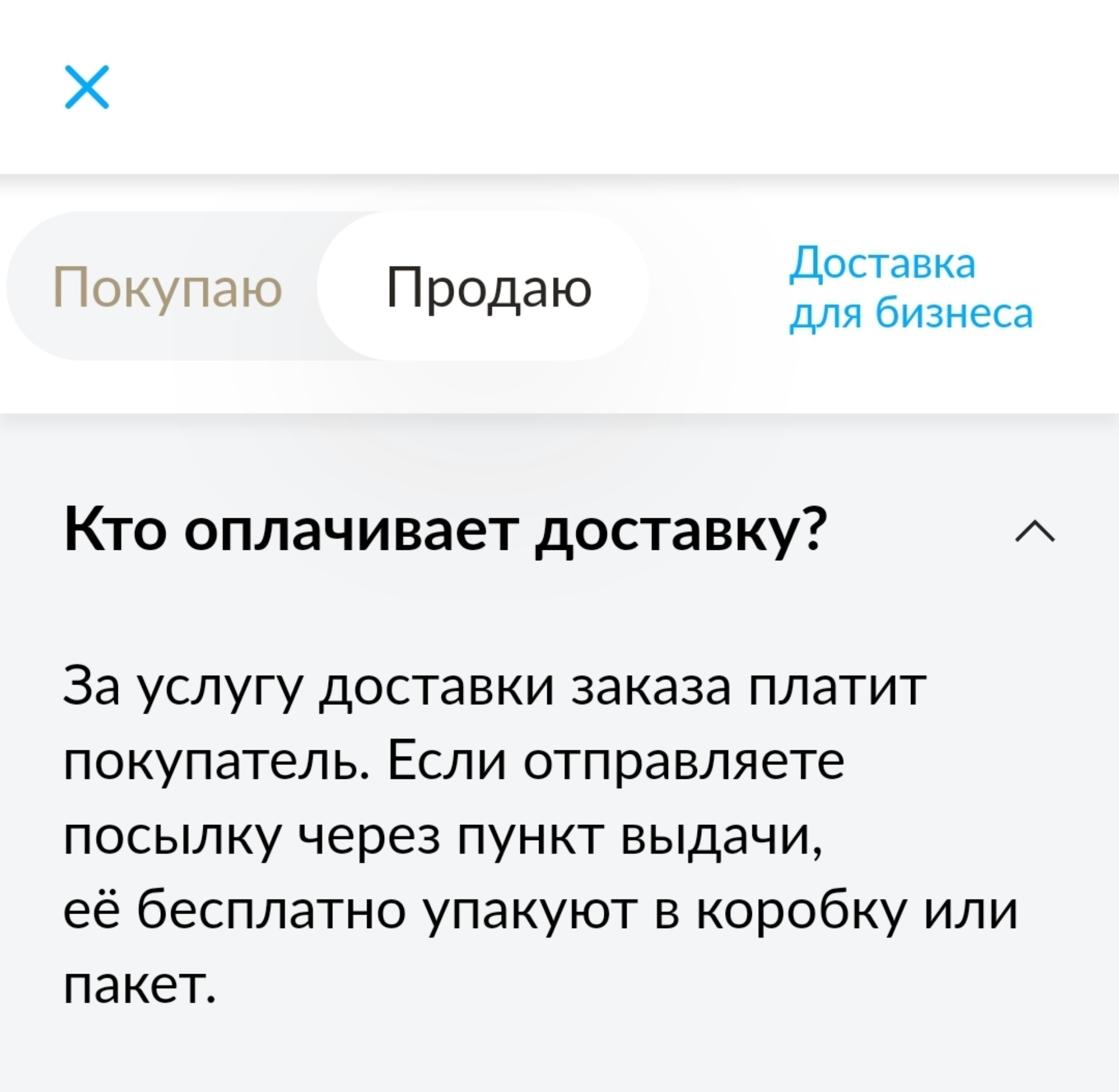 Покупаю Продаю

Доставка для бизнеса

Кто оплачивает доставку?

За услугу доставки заказа платит покупатель. Если отправляете посылку через пункт выдачи, её бесплатно упакуют в коробку или пакет.